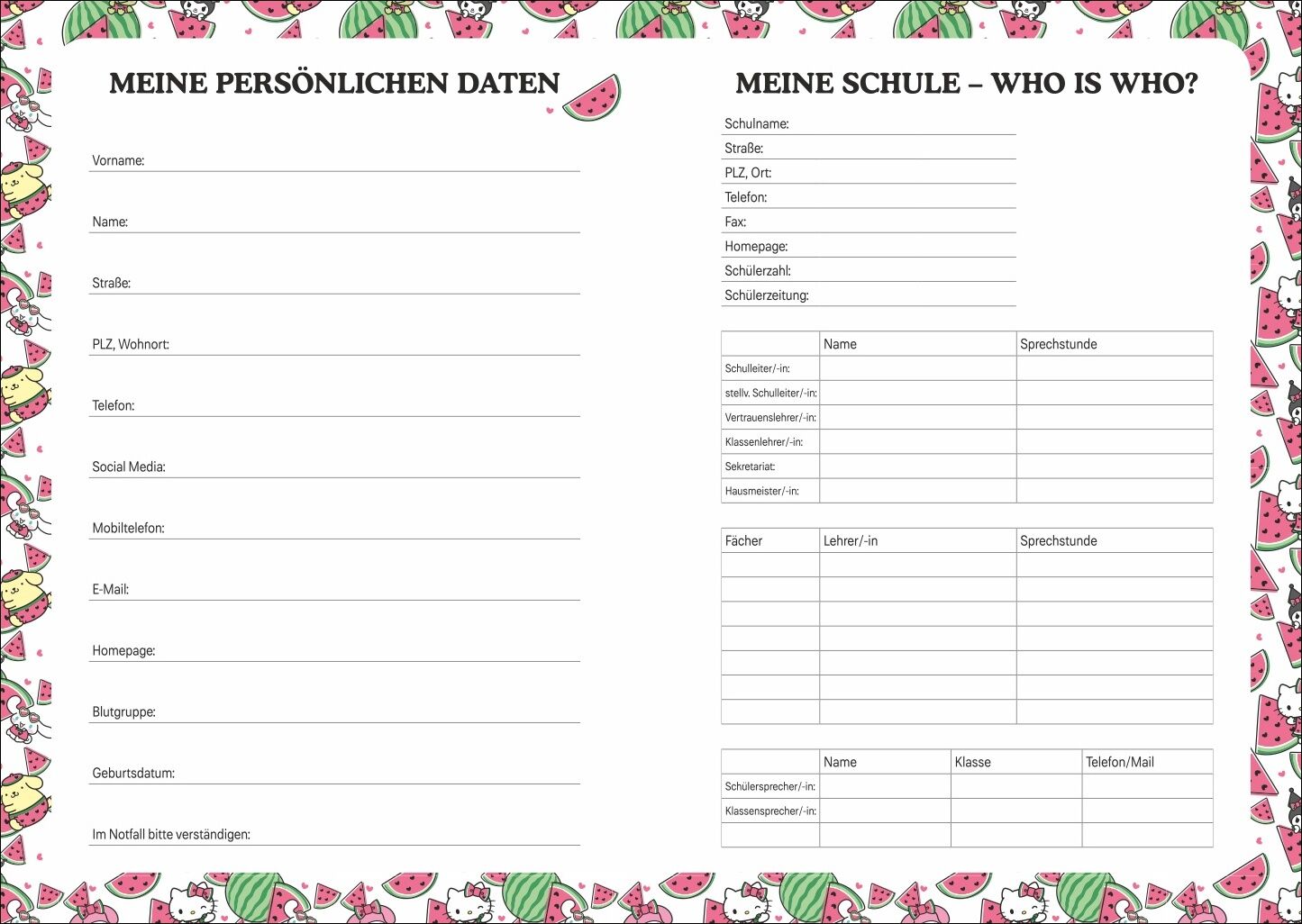 MEINE PERSÖNLICHEN DATEN

Vorname:

Name:

Straße:

PLZ, Wohnort:

Telefon:

Social Media:

Mobiltelefon:

E-Mail:

Homepage:

Blutgruppe:

Geburtsdatum:

Im Notfall bitte verständigen:

MEINE SCHULE – WHO IS WHO?

Schulname:
Straße:
PLZ, Ort:
Telefon:
Fax:
Homepage:
Schülerzahl:
Schülerzeitung:

| | Name | Sprechstunde |
|---|---|---|
| Schulleiter/-in: | | |
| stellv. Schulleiter/-in: | | |
| Vertrauenslehrer/-in: | | |
| Klassenlehrer/-in: | | |
| Sekretariat: | | |
| Hausmeister/-in: | | |

| Fächer | Lehrer/-in | Sprechstunde |
|---|---|---|
| | | |
| | | |
| | | |
| | | |
| | | |
| | | |
| | | |

| | Name | Klasse | Telefon/Mail |
|---|---|---|---|
| Schülersprecher/-in: | | | |
| Klassensprecher/-in: | | | |
| | | | |